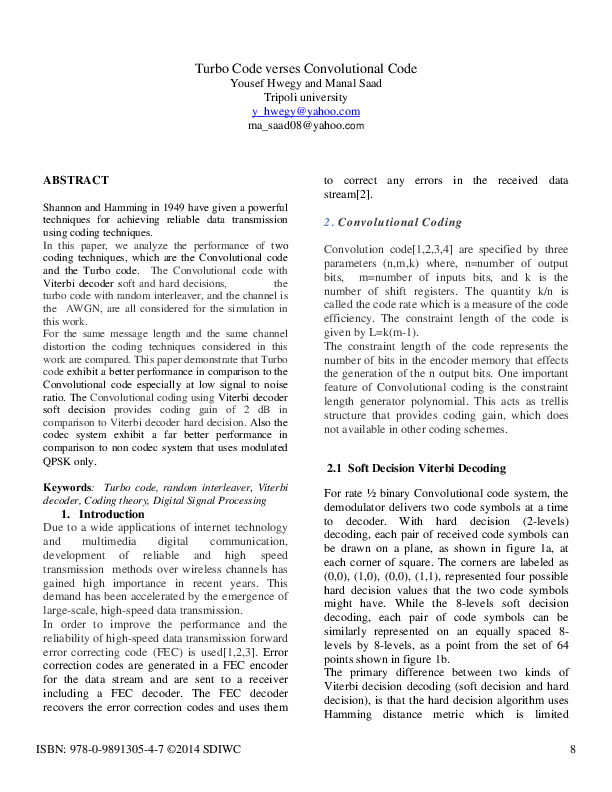 Turbo Code verses Convolutional Code
Yousef Hwegy and Manal Saad
Tripoli university
y_hwegy@yahoo.com
ma_saad08@yahoo.com

ABSTRACT

Shannon and Hamming in 1949 have given a powerful techniques for achieving reliable data transmission using coding techniques.
In this paper, we analyze the performance of two coding techniques, which are the Convolutional code and the Turbo code. The Convolutional code with Viterbi decoder soft and hard decisions, the turbo code with random interleaver, and the channel is the AWGN, are all considered for the simulation in this work.
For the same message length and the same channel distortion the coding techniques considered in this work are compared. This paper demonstrate that Turbo code exhibit a better performance in comparison to the Convolutional code especially at low signal to noise ratio. The Convolutional coding using Viterbi decoder soft decision provides coding gain of 2 dB in comparison to Viterbi decoder hard decision. Also the codec system exhibit a far better performance in comparison to non codec system that uses modulated QPSK only.

Keywords: Turbo code, random interleaver, Viterbi decoder, Coding theory, Digital Signal Processing

1. Introduction
Due to a wide applications of internet technology and multimedia digital communication, development of reliable and high speed transmission methods over wireless channels has gained high importance in recent years. This demand has been accelerated by the emergence of large-scale, high-speed data transmission.
In order to improve the performance and the reliability of high-speed data transmission forward error correcting code (FEC) is used[1,2,3]. Error correction codes are generated in a FEC encoder for the data stream and are sent to a receiver including a FEC decoder. The FEC decoder recovers the error correction codes and uses them to correct any errors in the received data stream[2].

2. Convolutional Coding

Convolution code[1,2,3,4] are specified by three parameters (n,m,k) where, n=number of output bits, m=number of inputs bits, and k is the number of shift registers. The quantity k/n is called the code rate which is a measure of the code efficiency. The constraint length of the code is given by L=k(m-1).
The constraint length of the code represents the number of bits in the encoder memory that effects the generation of the n output bits. One important feature of Convolutional coding is the constraint length generator polynomial. This acts as trellis structure that provides coding gain, which does not available in other coding schemes.

2.1 Soft Decision Viterbi Decoding

For rate ½ binary Convolutional code system, the demodulator delivers two code symbols at a time to decoder. With hard decision (2-levels) decoding, each pair of received code symbols can be drawn on a plane, as shown in figure 1a, at each corner of square. The corners are labeled as (0,0), (1,0), (0,0), (1,1), represented four possible hard decision values that the two code symbols might have. While the 8-levels soft decision decoding, each pair of code symbols can be similarly represented on an equally spaced 8-levels by 8-levels, as a point from the set of 64 points shown in figure 1b.
The primary difference between two kinds of Viterbi decision decoding (soft decision and hard decision), is that the hard decision algorithm uses Hamming distance metric which is limited

ISBN: 978-0-9891305-4-7 ©2014 SDIWC 8